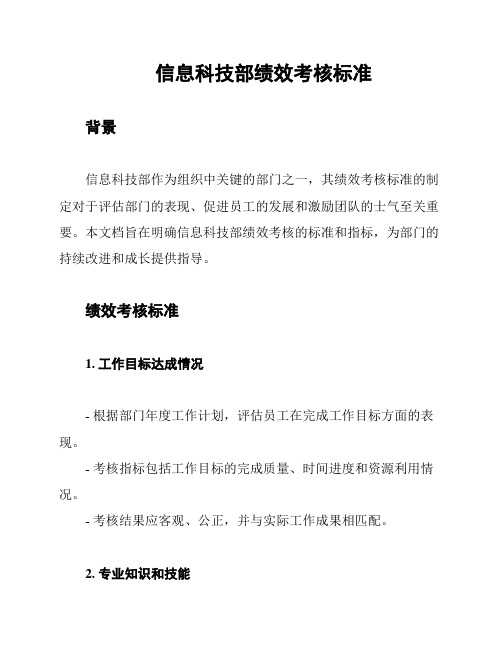 信息科技部绩效考核标准

背景

信息科技部作为组织中关键的部门之一，其绩效考核标准的制定对于评估部门的表现、促进员工的发展和激励团队的士气至关重要。本文档旨在明确信息科技部绩效考核的标准和指标，为部门的持续改进和成长提供指导。

绩效考核标准

1. 工作目标达成情况

- 根据部门年度工作计划，评估员工在完成工作目标方面的表现。

- 考核指标包括工作目标的完成质量、时间进度和资源利用情况。

- 考核结果应客观、公正，并与实际工作成果相匹配。

2. 专业知识和技能